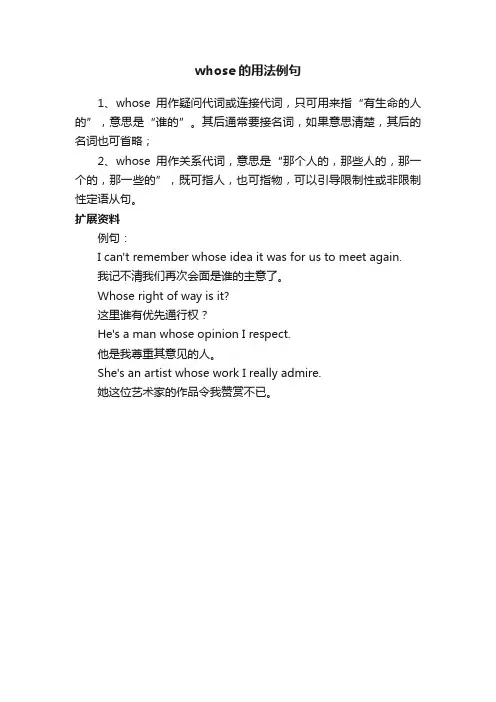 whose的用法例句

1、whose 用作疑问代词或连接代词，只可用来指“有生命的人的”，意思是“谁的”。其后通常要接名词，如果意思清楚，其后的名词也可省略；

2、whose 用作关系代词，意思是“那个人的，那些人的，那一个的，那一些的”，既可指人，也可指物，可以引导限制性或非限制性定语从句。

扩展资料

例句：

I can't remember whose idea it was for us to meet again.

我记不清我们再次会面是谁的主意了。

Whose right of way is it?

这里谁有优先通行权？

He's a man whose opinion I respect.

他是我尊重其意见的人。

She's an artist whose work I really admire.

她这位艺术家的作品令我赞赏不已。